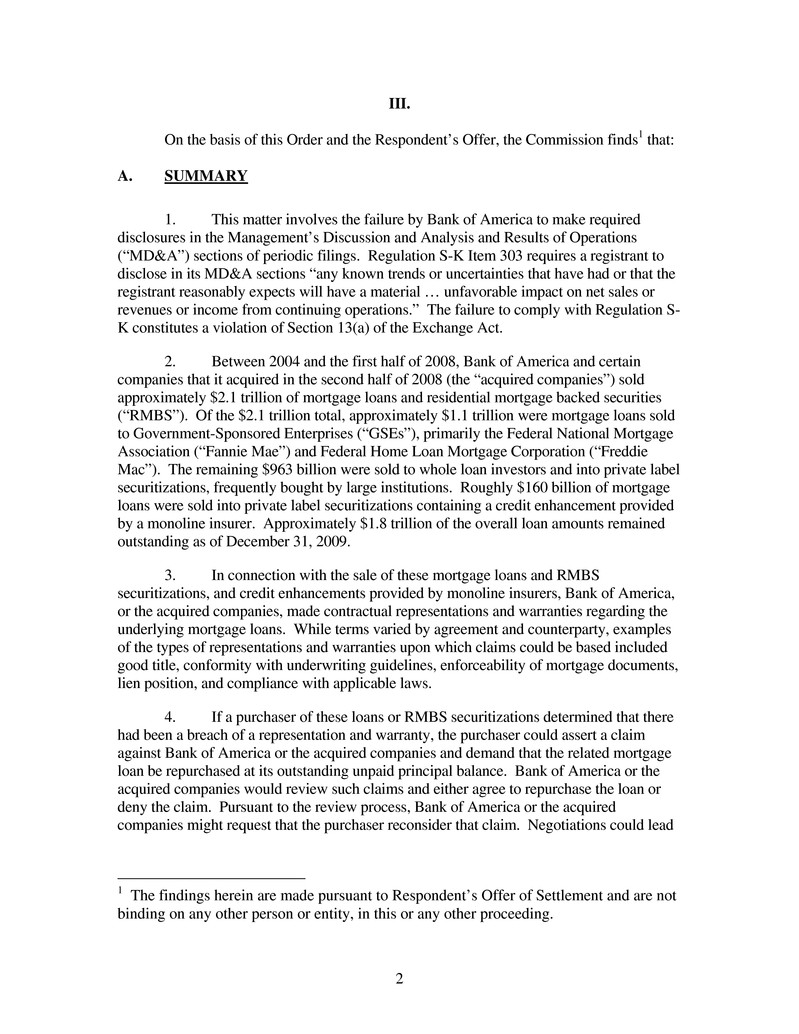 III.

On the basis of this Order and the Respondent's Offer, the Commission finds$^1$ that:

A. SUMMARY

1. This matter involves the failure by Bank of America to make required disclosures in the Management's Discussion and Analysis and Results of Operations ("MD&A") sections of periodic filings. Regulation S-K Item 303 requires a registrant to disclose in its MD&A sections "any known trends or uncertainties that have had or that the registrant reasonably expects will have a material … unfavorable impact on net sales or revenues or income from continuing operations." The failure to comply with Regulation S-K constitutes a violation of Section 13(a) of the Exchange Act.

2. Between 2004 and the first half of 2008, Bank of America and certain companies that it acquired in the second half of 2008 (the "acquired companies") sold approximately \$2.1 trillion of mortgage loans and residential mortgage backed securities ("RMBS"). Of the \$2.1 trillion total, approximately \$1.1 trillion were mortgage loans sold to Government-Sponsored Enterprises ("GSEs"), primarily the Federal National Mortgage Association ("Fannie Mae") and Federal Home Loan Mortgage Corporation ("Freddie Mac"). The remaining \$963 billion were sold to whole loan investors and into private label securitizations, frequently bought by large institutions. Roughly \$160 billion of mortgage loans were sold into private label securitizations containing a credit enhancement provided by a monoline insurer. Approximately \$1.8 trillion of the overall loan amounts remained outstanding as of December 31, 2009.

3. In connection with the sale of these mortgage loans and RMBS securitizations, and credit enhancements provided by monoline insurers, Bank of America, or the acquired companies, made contractual representations and warranties regarding the underlying mortgage loans. While terms varied by agreement and counterparty, examples of the types of representations and warranties upon which claims could be based included good title, conformity with underwriting guidelines, enforceability of mortgage documents, lien position, and compliance with applicable laws.

4. If a purchaser of these loans or RMBS securitizations determined that there had been a breach of a representation and warranty, the purchaser could assert a claim against Bank of America or the acquired companies and demand that the related mortgage loan be repurchased at its outstanding unpaid principal balance. Bank of America or the acquired companies would review such claims and either agree to repurchase the loan or deny the claim. Pursuant to the review process, Bank of America or the acquired companies might request that the purchaser reconsider that claim. Negotiations could lead

$^1$ The findings herein are made pursuant to Respondent's Offer of Settlement and are not binding on any other person or entity, in this or any other proceeding.

2